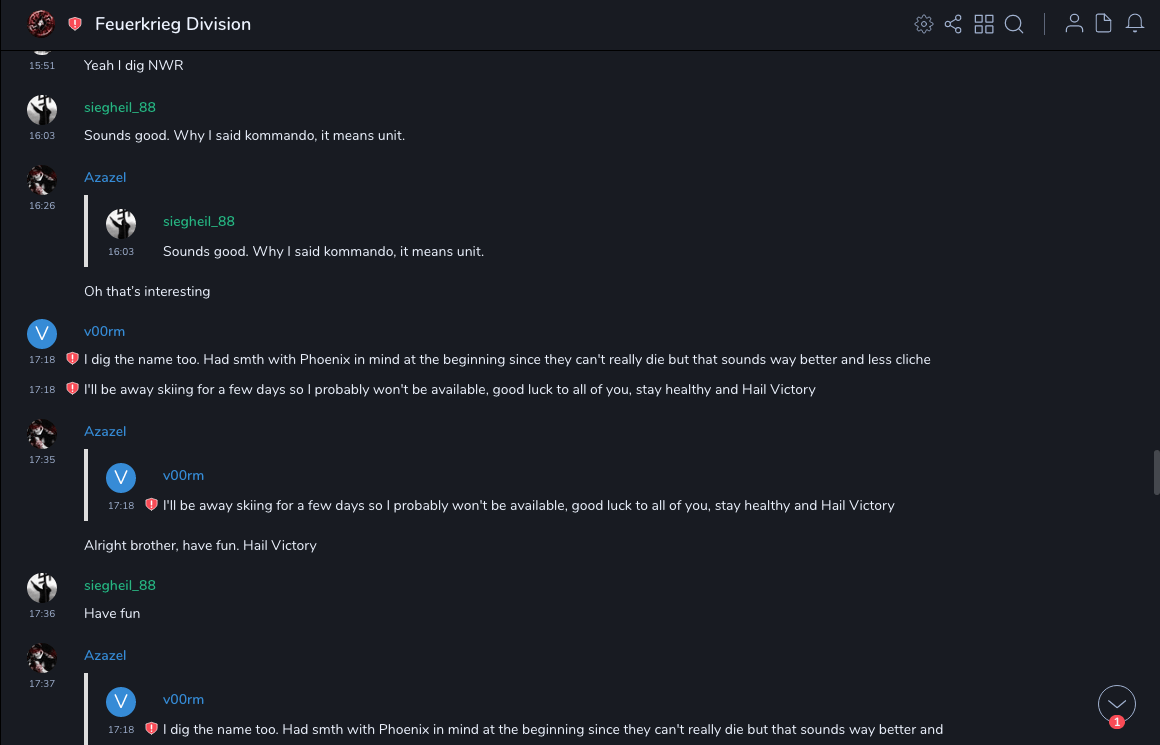 Feuerkrieg Division

15:51 Yeah I dig NWR

siegheil_88
16:03 Sounds good. Why I said kommando, it means unit.

Azazel
16:26
siegheil_88
16:03 Sounds good. Why I said kommando, it means unit.

Oh that's interesting

V v00rm
17:18 I dig the name too. Had smth with Phoenix in mind at the beginning since they can't really die but that sounds way better and less cliche
17:18 I'll be away skiing for a few days so I probably won't be available, good luck to all of you, stay healthy and Hail Victory

Azazel
17:35
V v00rm
17:18 I'll be away skiing for a few days so I probably won't be available, good luck to all of you, stay healthy and Hail Victory

Alright brother, have fun. Hail Victory

siegheil_88
17:36 Have fun

Azazel
17:37
V v00rm
17:18 I dig the name too. Had smth with Phoenix in mind at the beginning since they can't really die but that sounds way better and

1